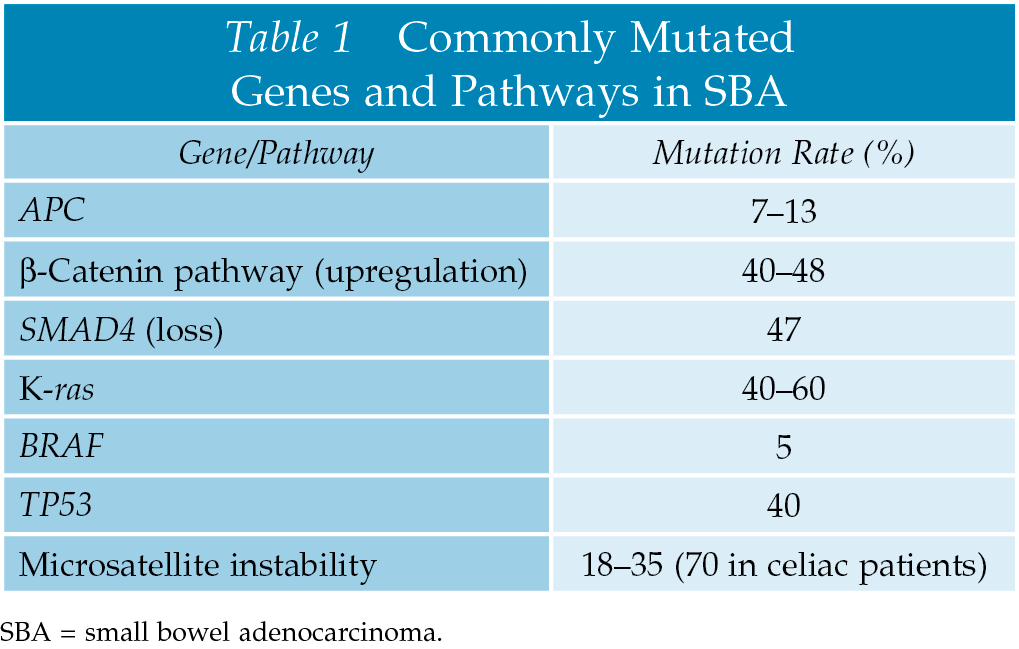 Table 1 Commonly Mutated Genes and Pathways in SBA

| Gene/Pathway | Mutation Rate (%) |
|---|---|
| APC | 7–13 |
| β-Catenin pathway (upregulation) | 40–48 |
| SMAD4 (loss) | 47 |
| K-ras | 40–60 |
| BRAF | 5 |
| TP53 | 40 |
| Microsatellite instability | 18–35 (70 in celiac patients) |

SBA = small bowel adenocarcinoma.